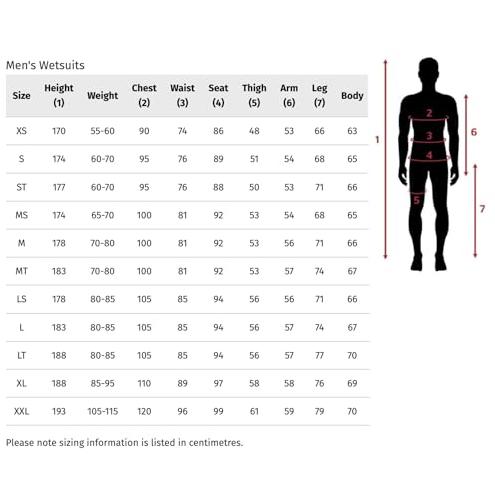 Men's Wetsuits

| Size | Height (1) | Weight | Chest (2) | Waist (3) | Seat (4) | Thigh (5) | Arm (6) | Leg (7) | Body |
|---|---|---|---|---|---|---|---|---|---|
| XS | 170 | 55-60 | 90 | 74 | 86 | 48 | 53 | 66 | 63 |
| S | 174 | 60-70 | 95 | 76 | 89 | 51 | 54 | 68 | 65 |
| ST | 177 | 60-70 | 95 | 76 | 88 | 50 | 53 | 71 | 66 |
| MS | 174 | 65-70 | 100 | 81 | 92 | 53 | 54 | 68 | 65 |
| M | 178 | 70-80 | 100 | 81 | 92 | 53 | 56 | 71 | 66 |
| MT | 183 | 70-80 | 100 | 81 | 92 | 53 | 57 | 74 | 67 |
| LS | 178 | 80-85 | 105 | 85 | 94 | 56 | 56 | 71 | 66 |
| L | 183 | 80-85 | 105 | 85 | 94 | 56 | 57 | 74 | 67 |
| LT | 188 | 80-85 | 105 | 85 | 94 | 56 | 57 | 77 | 70 |
| XL | 188 | 85-95 | 110 | 89 | 97 | 58 | 58 | 76 | 69 |
| XXL | 193 | 105-115 | 120 | 96 | 99 | 61 | 59 | 79 | 70 |

Please note sizing information is listed in centimetres.

1 2 3 4 5 6 7